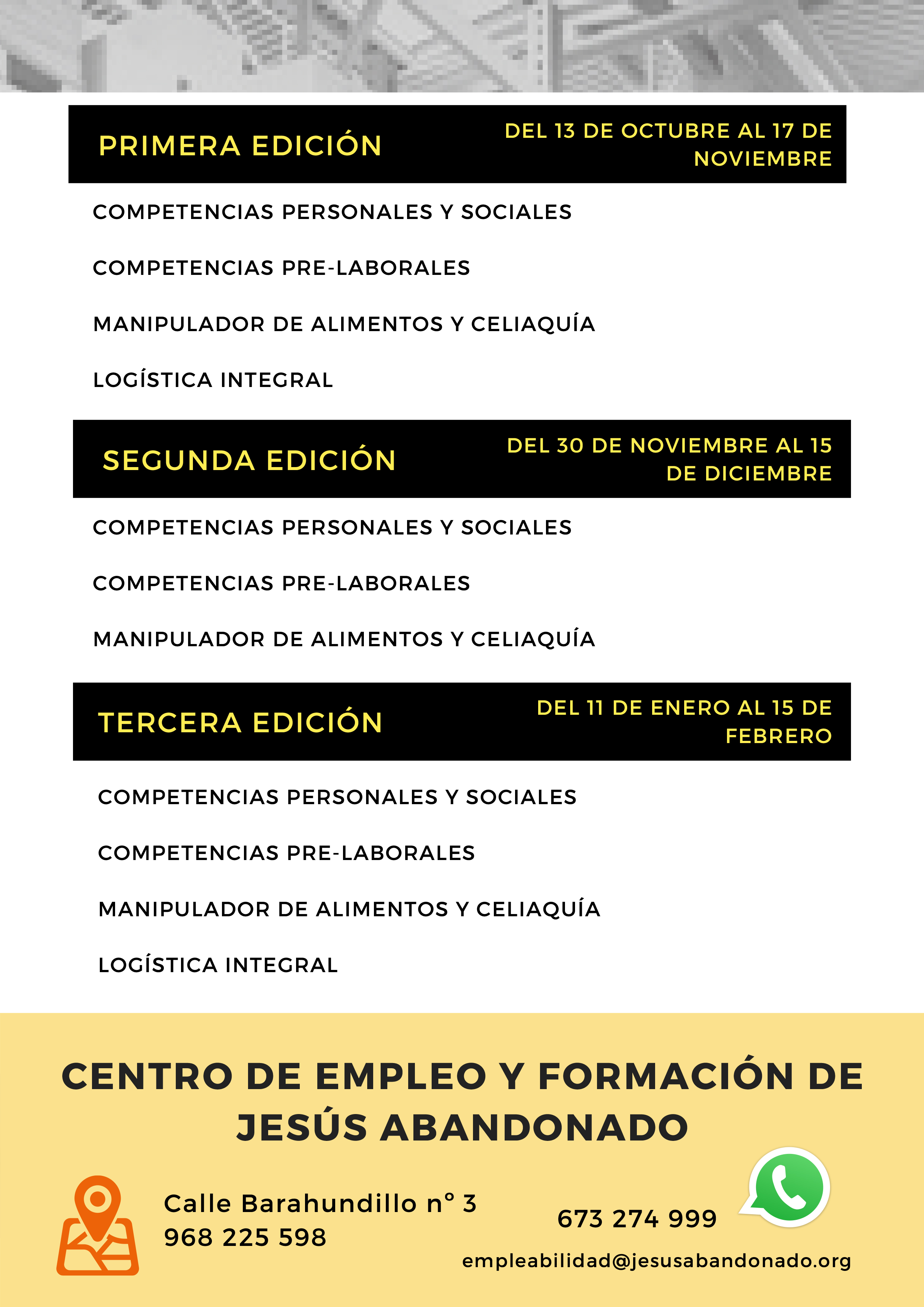 PRIMERA EDICIÓN

DEL 13 DE OCTUBRE AL 17 DE NOVIEMBRE

COMPETENCIAS PERSONALES Y SOCIALES

COMPETENCIAS PRE-LABORALES

MANIPULADOR DE ALIMENTOS Y CELIAQUÍA

LOGÍSTICA INTEGRAL

SEGUNDA EDICIÓN

DEL 30 DE NOVIEMBRE AL 15 DE DICIEMBRE

COMPETENCIAS PERSONALES Y SOCIALES

COMPETENCIAS PRE-LABORALES

MANIPULADOR DE ALIMENTOS Y CELIAQUÍA

TERCERA EDICIÓN

DEL 11 DE ENERO AL 15 DE FEBRERO

COMPETENCIAS PERSONALES Y SOCIALES

COMPETENCIAS PRE-LABORALES

MANIPULADOR DE ALIMENTOS Y CELIAQUÍA

LOGÍSTICA INTEGRAL

CENTRO DE EMPLEO Y FORMACIÓN DE JESÚS ABANDONADO

Calle Barahundillo nº 3
968 225 598

673 274 999

empleabilidad@jesusabandonado.org